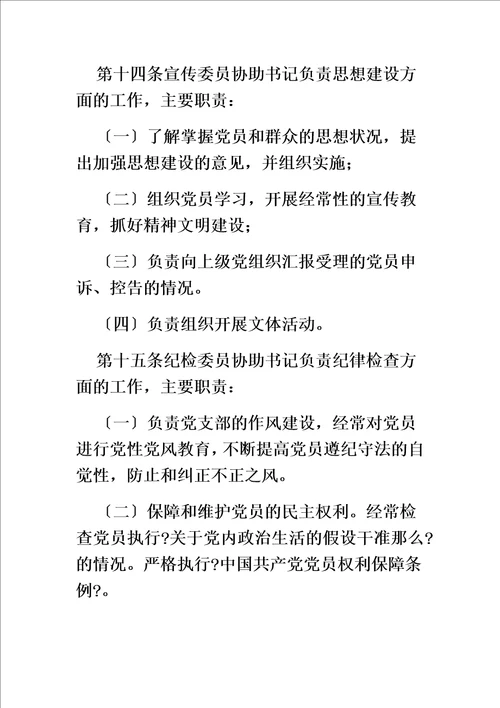 第十四条宣传委员协助书记负责思想建设方面的工作，主要职责：

〔一〕了解掌握党员和群众的思想状况，提出加强思想建设的意见，并组织实施；

〔二〕组织党员学习，开展经常性的宣传教育，抓好精神文明建设；

〔三〕负责向上级党组织汇报受理的党员申诉、控告的情况。

〔四〕负责组织开展文体活动。

第十五条纪检委员协助书记负责纪律检查方面的工作，主要职责：

〔一〕负责党支部的作风建设，经常对党员进行党性党风教育，不断提高党员遵纪守法的自觉性，防止和纠正不正之风。

〔二〕保障和维护党员的民主权利。经常检查党员执行?关于党内政治生活的假设干准那么?的情况。严格执行?中国共产党党员权利保障条例?。